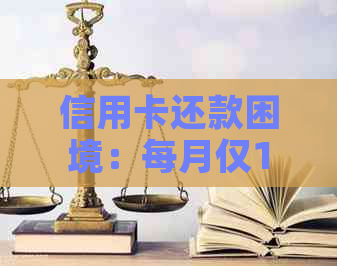 信用卡还款困境：每月仅1